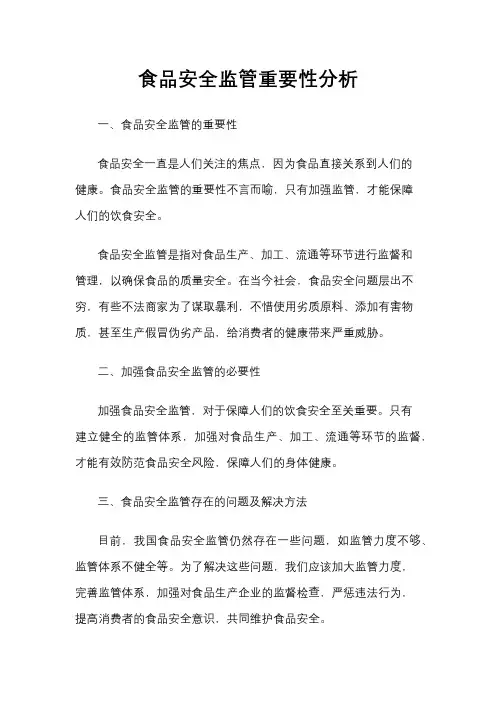 食品安全监管重要性分析

一、食品安全监管的重要性

食品安全一直是人们关注的焦点，因为食品直接关系到人们的健康。食品安全监管的重要性不言而喻，只有加强监管，才能保障人们的饮食安全。

食品安全监管是指对食品生产、加工、流通等环节进行监督和管理，以确保食品的质量安全。在当今社会，食品安全问题层出不穷，有些不法商家为了谋取暴利，不惜使用劣质原料、添加有害物质，甚至生产假冒伪劣产品，给消费者的健康带来严重威胁。

二、加强食品安全监管的必要性

加强食品安全监管，对于保障人们的饮食安全至关重要。只有建立健全的监管体系，加强对食品生产、加工、流通等环节的监督，才能有效防范食品安全风险，保障人们的身体健康。

三、食品安全监管存在的问题及解决方法

目前，我国食品安全监管仍然存在一些问题，如监管力度不够、监管体系不健全等。为了解决这些问题，我们应该加大监管力度，完善监管体系，加强对食品生产企业的监督检查，严惩违法行为，提高消费者的食品安全意识，共同维护食品安全。